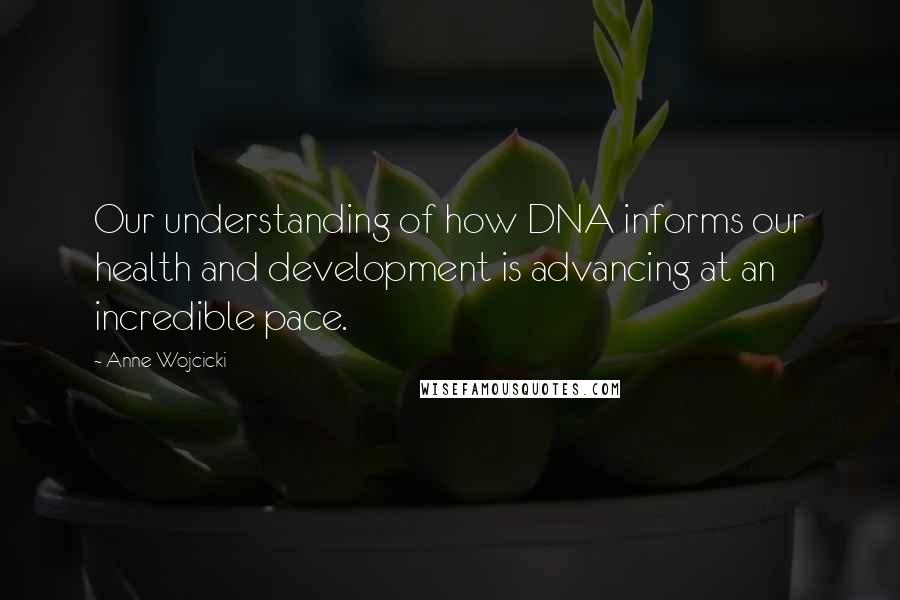 Our understanding of how DNA informs our health and development is advancing at an incredible pace.

- Anne Wojcicki

WISEFAMOUSQUOTES.COM